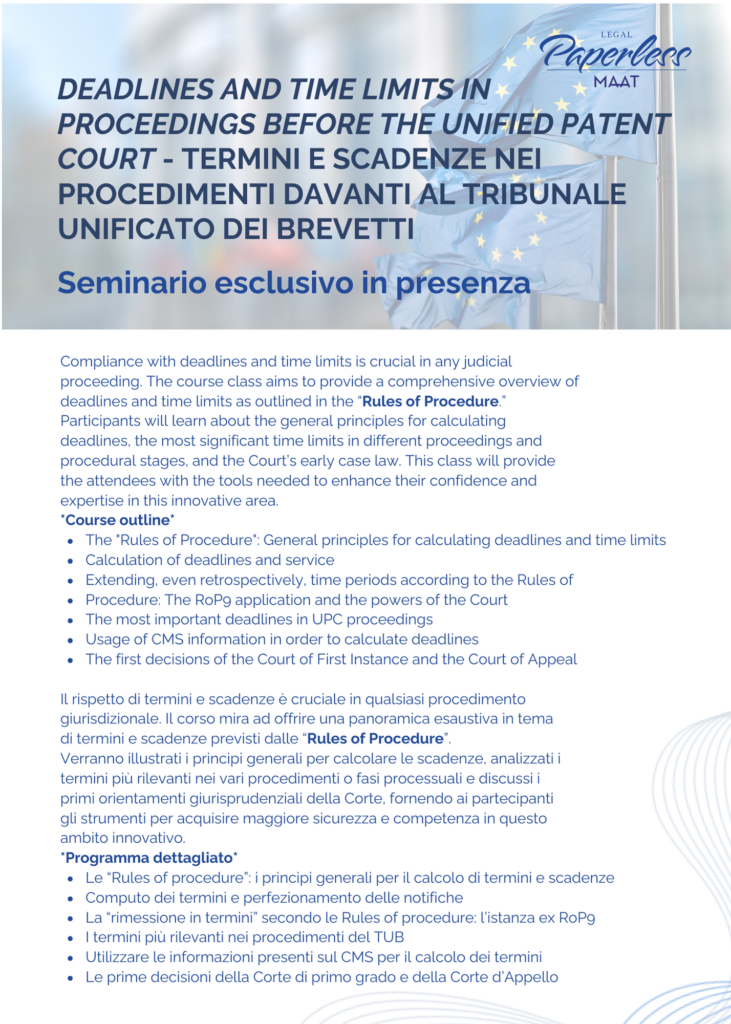 LEGAL
Paperless
MAAT

DEADLINES AND TIME LIMITS IN PROCEEDINGS BEFORE THE UNIFIED PATENT COURT - TERMINI E SCADENZE NEI PROCEDIMENTI DAVANTI AL TRIBUNALE UNIFICATO DEI BREVETTI

Seminario esclusivo in presenza

Compliance with deadlines and time limits is crucial in any judicial proceeding. The course class aims to provide a comprehensive overview of deadlines and time limits as outlined in the "Rules of Procedure." Participants will learn about the general principles for calculating deadlines, the most significant time limits in different proceedings and procedural stages, and the Court's early case law. This class will provide the attendees with the tools needed to enhance their confidence and expertise in this innovative area.

*Course outline*
• The "Rules of Procedure": General principles for calculating deadlines and time limits
• Calculation of deadlines and service
• Extending, even retrospectively, time periods according to the Rules of
• Procedure: The RoP9 application and the powers of the Court
• The most important deadlines in UPC proceedings
• Usage of CMS information in order to calculate deadlines
• The first decisions of the Court of First Instance and the Court of Appeal

Il rispetto di termini e scadenze è cruciale in qualsiasi procedimento giurisdizionale. Il corso mira ad offrire una panoramica esaustiva in tema di termini e scadenze previsti dalle "Rules of Procedure".
Verranno illustrati i principi generali per calcolare le scadenze, analizzati i termini più rilevanti nei vari procedimenti o fasi processuali e discussi i primi orientamenti giurisprudenziali della Corte, fornendo ai partecipanti gli strumenti per acquisire maggiore sicurezza e competenza in questo ambito innovativo.

*Programma dettagliato*
• Le "Rules of procedure": i principi generali per il calcolo di termini e scadenze
• Computo dei termini e perfezionamento delle notifiche
• La "rimessione in termini" secondo le Rules of procedure: l'istanza ex RoP9
• I termini più rilevanti nei procedimenti del TUB
• Utilizzare le informazioni presenti sul CMS per il calcolo dei termini
• Le prime decisioni della Corte di primo grado e della Corte d'Appello